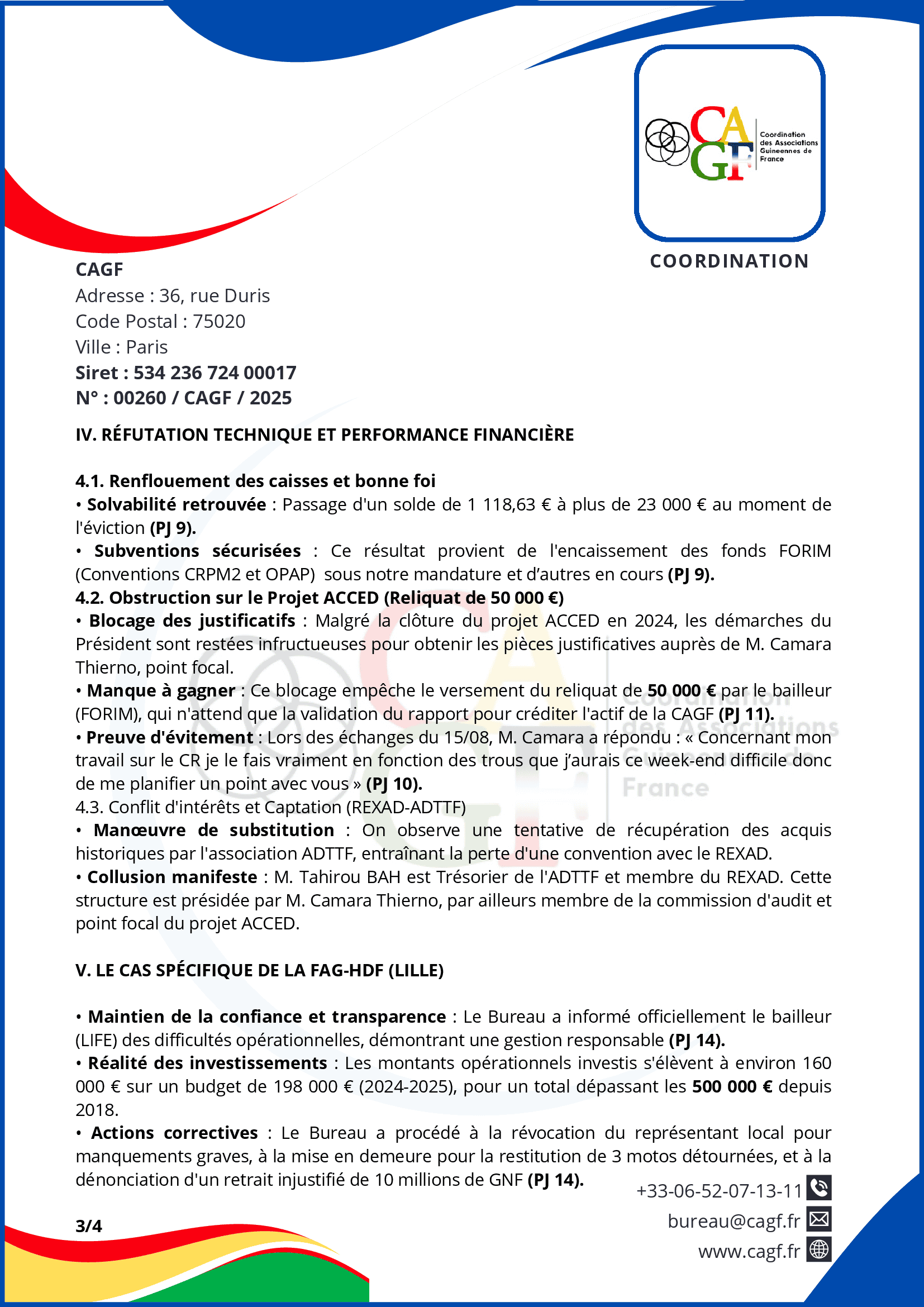 CAGF
Coordination des Associations Guineennes de France

COORDINATION

CAGF
Adresse : 36, rue Duris
Code Postal : 75020
Ville : Paris
Siret : 534 236 724 00017
N° : 00260 / CAGF / 2025

IV. RÉFUTATION TECHNIQUE ET PERFORMANCE FINANCIÈRE

4.1. Renflouement des caisses et bonne foi
• Solvabilité retrouvée : Passage d'un solde de 1 118,63 € à plus de 23 000 € au moment de l'éviction (PJ 9).
• Subventions sécurisées : Ce résultat provient de l'encaissement des fonds FORIM (Conventions CRPM2 et OPAP) sous notre mandature et d'autres en cours (PJ 9).
4.2. Obstruction sur le Projet ACCED (Reliquat de 50 000 €)
• Blocage des justificatifs : Malgré la clôture du projet ACCED en 2024, les démarches du Président sont restées infructueuses pour obtenir les pièces justificatives auprès de M. Camara Thierno, point focal.
• Manque à gagner : Ce blocage empêche le versement du reliquat de 50 000 € par le bailleur (FORIM), qui n'attend que la validation du rapport pour créditer l'actif de la CAGF (PJ 11).
• Preuve d'évitement : Lors des échanges du 15/08, M. Camara a répondu : « Concernant mon travail sur le CR je le fais vraiment en fonction des trous que j'aurais ce week-end difficile donc de me planifier un point avec vous » (PJ 10).
4.3. Conflit d'intérêts et Captation (REXAD-ADTTF)
• Manœuvre de substitution : On observe une tentative de récupération des acquis historiques par l'association ADTTF, entraînant la perte d'une convention avec le REXAD.
• Collusion manifeste : M. Tahirou BAH est Trésorier de l'ADTTF et membre du REXAD. Cette structure est présidée par M. Camara Thierno, par ailleurs membre de la commission d'audit et point focal du projet ACCED.

V. LE CAS SPÉCIFIQUE DE LA FAG-HDF (LILLE)

• Maintien de la confiance et transparence : Le Bureau a informé officiellement le bailleur (LIFE) des difficultés opérationnelles, démontrant une gestion responsable (PJ 14).
• Réalité des investissements : Les montants opérationnels investis s'élèvent à environ 160 000 € sur un budget de 198 000 € (2024-2025), pour un total dépassant les 500 000 € depuis 2018.
• Actions correctives : Le Bureau a procédé à la révocation du représentant local pour manquements graves, à la mise en demeure pour la restitution de 3 motos détournées, et à la dénonciation d'un retrait injustifié de 10 millions de GNF (PJ 14).

3/4

+33-06-52-07-13-11
bureau@cagf.fr
www.cagf.fr